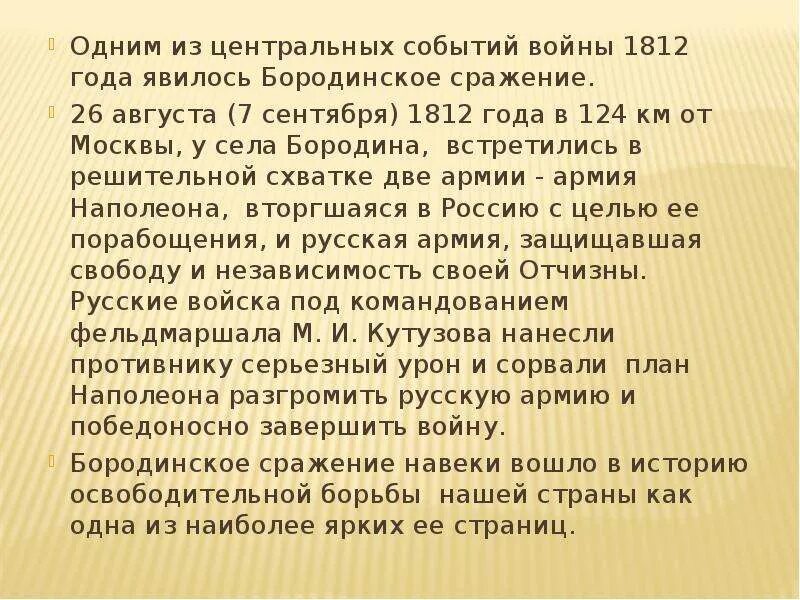 Одним из центральных событий войны 1812 года явилось Бородинское сражение.

26 августа (7 сентября) 1812 года в 124 км от Москвы, у села Бородина, встретились в решительной схватке две армии - армия Наполеона, вторгшаяся в Россию с целью ее порабощения, и русская армия, защищавшая свободу и независимость своей Отчизны. Русские войска под командованием фельдмаршала М. И. Кутузова нанесли противнику серьезный урон и сорвали план Наполеона разгромить русскую армию и победоносно завершить войну.

Бородинское сражение навеки вошло в историю освободительной борьбы нашей страны как одна из наиболее ярких ее страниц.